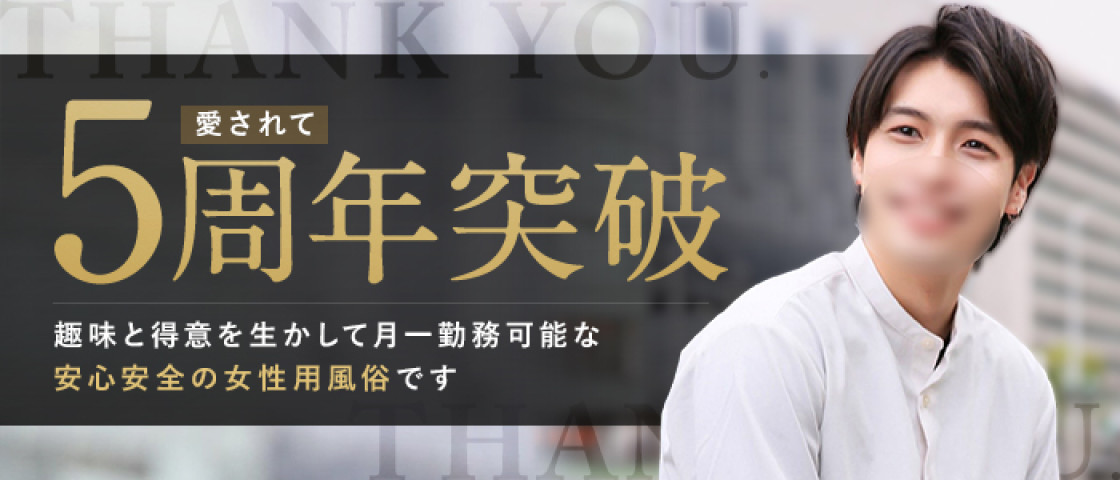 THANK YOU.

愛されて
5周年突破

趣味と得意を生かして月一勤務可能な
安心安全の女性用風俗です

THANK YOU.